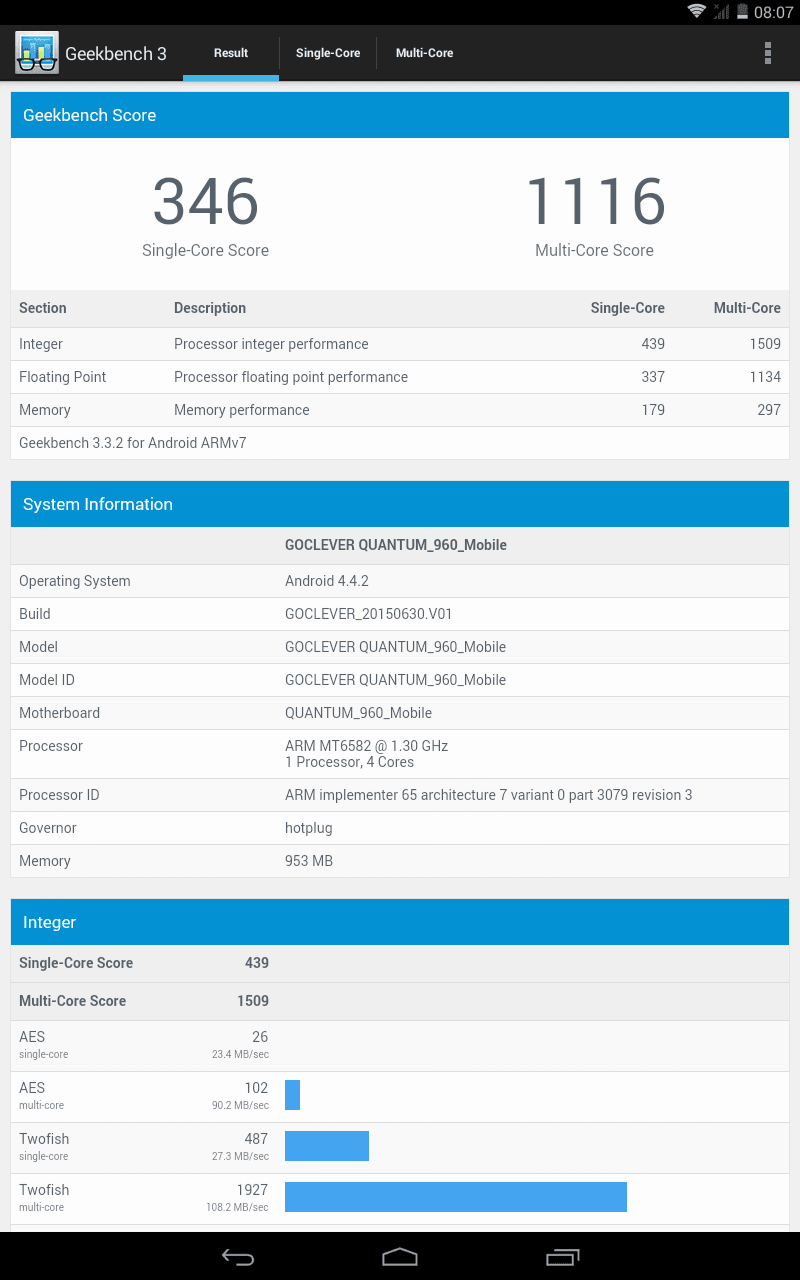 08:07

Geekbench 3 Result Single-Core Multi-Core

Geekbench Score

346
Single-Core Score

1116
Multi-Core Score

| Section | Description | Single-Core | Multi-Core |
|---|---|---|---|
| Integer | Processor integer performance | 439 | 1509 |
| Floating Point | Processor floating point performance | 337 | 1134 |
| Memory | Memory performance | 179 | 297 |

Geekbench 3.3.2 for Android ARMv7

System Information

| | GOCLEVER QUANTUM_960_Mobile |
|---|---|
| Operating System | Android 4.4.2 |
| Build | GOCLEVER_20150630.V01 |
| Model | GOCLEVER QUANTUM_960_Mobile |
| Model ID | GOCLEVER QUANTUM_960_Mobile |
| Motherboard | QUANTUM_960_Mobile |
| Processor | ARM MT6582 @ 1.30 GHz 1 Processor, 4 Cores |
| Processor ID | ARM implementer 65 architecture 7 variant 0 part 3079 revision 3 |
| Governor | hotplug |
| Memory | 953 MB |

Integer

| | |
|---|---|
| Single-Core Score | 439 |
| Multi-Core Score | 1509 |
| AES single-core | 26 23.4 MB/sec |
| AES multi-core | 102 90.2 MB/sec |
| Twofish single-core | 487 27.3 MB/sec |
| Twofish multi-core | 1927 108.2 MB/sec |